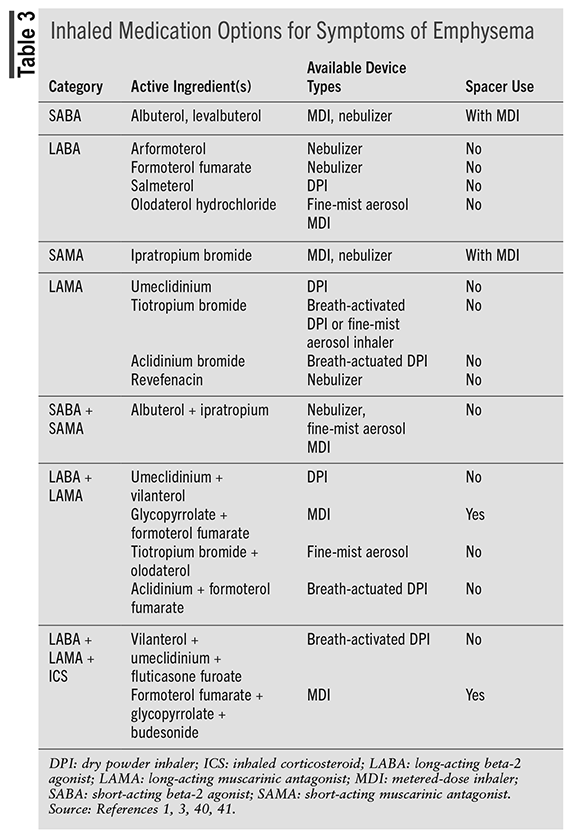 Table 3

Inhaled Medication Options for Symptoms of Emphysema

| Category | Active Ingredient(s) | Available Device Types | Spacer Use |
|---|---|---|---|
| SABA | Albuterol, levalbuterol | MDI, nebulizer | With MDI |
| LABA | Arformoterol | Nebulizer | No |
| | Formoterol fumarate | Nebulizer | No |
| | Salmeterol | DPI | No |
| | Olodaterol hydrochloride | Fine-mist aerosol MDI | No |
| SAMA | Ipratropium bromide | MDI, nebulizer | With MDI |
| LAMA | Umeclidinium | DPI | No |
| | Tiotropium bromide | Breath-activated DPI or fine-mist aerosol inhaler | No |
| | Aclidinium bromide | Breath-actuated DPI | No |
| | Revefenacin | Nebulizer | No |
| SABA + SAMA | Albuterol + ipratropium | Nebulizer, fine-mist aerosol MDI | No |
| LABA + LAMA | Umeclidinium + vilanterol | DPI | No |
| | Glycopyrrolate + formoterol fumarate | MDI | Yes |
| | Tiotropium bromide + olodaterol | Fine-mist aerosol | No |
| | Aclidinium + formoterol fumarate | Breath-actuated DPI | No |
| LABA + LAMA + ICS | Vilanterol + umeclidinium + fluticasone furoate | Breath-activated DPI | No |
| | Formoterol fumarate + glycopyrrolate + budesonide | MDI | Yes |

DPI: dry powder inhaler; ICS: inhaled corticosteroid; LABA: long-acting beta-2 agonist; LAMA: long-acting muscarinic antagonist; MDI: metered-dose inhaler; SABA: short-acting beta-2 agonist; SAMA: short-acting muscarinic antagonist.
Source: References 1, 3, 40, 41.